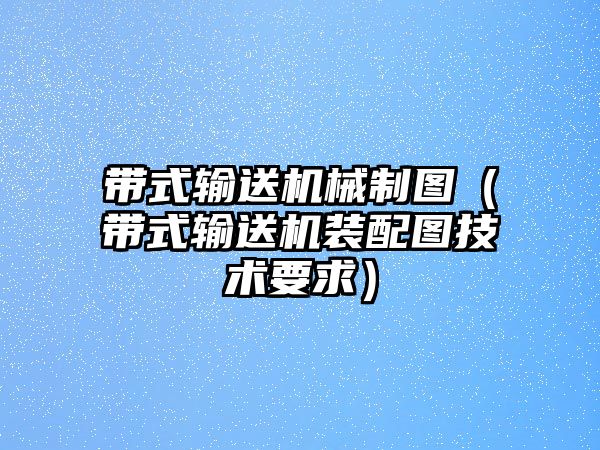 带式输送机械制图（带式输送机装配图技术要求）